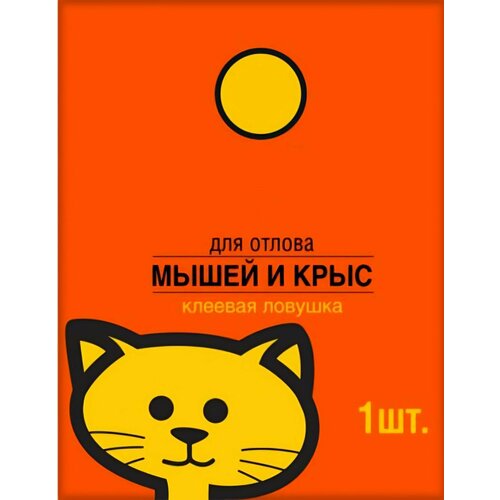 для отлова
МЫШЕЙ И КРЫС
клеевая ловушка

1шт.